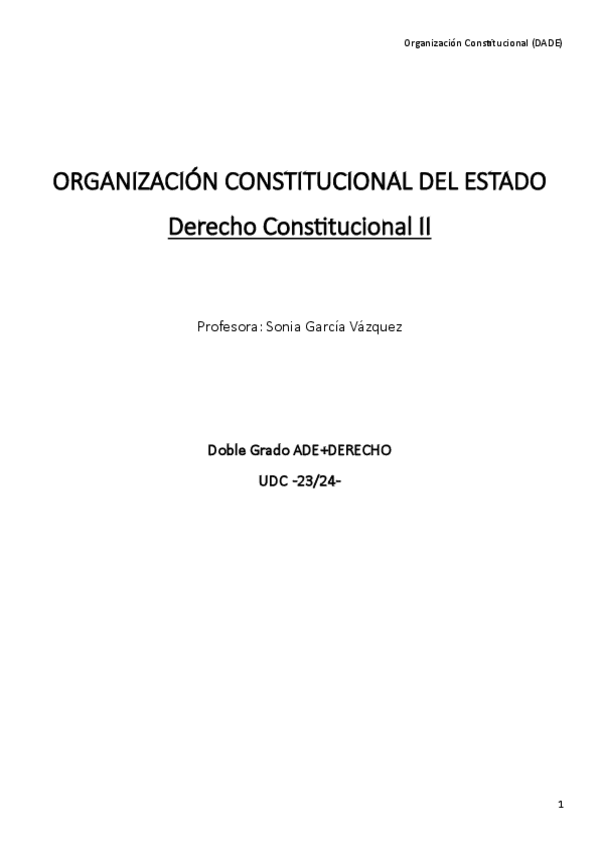 Organización Constitucional (DADE)

ORGANIZACIÓN CONSTITUCIONAL DEL ESTADO

Derecho Constitucional II

Profesora: Sonia García Vázquez

Doble Grado ADE+DERECHO

UDC -23/24-

1